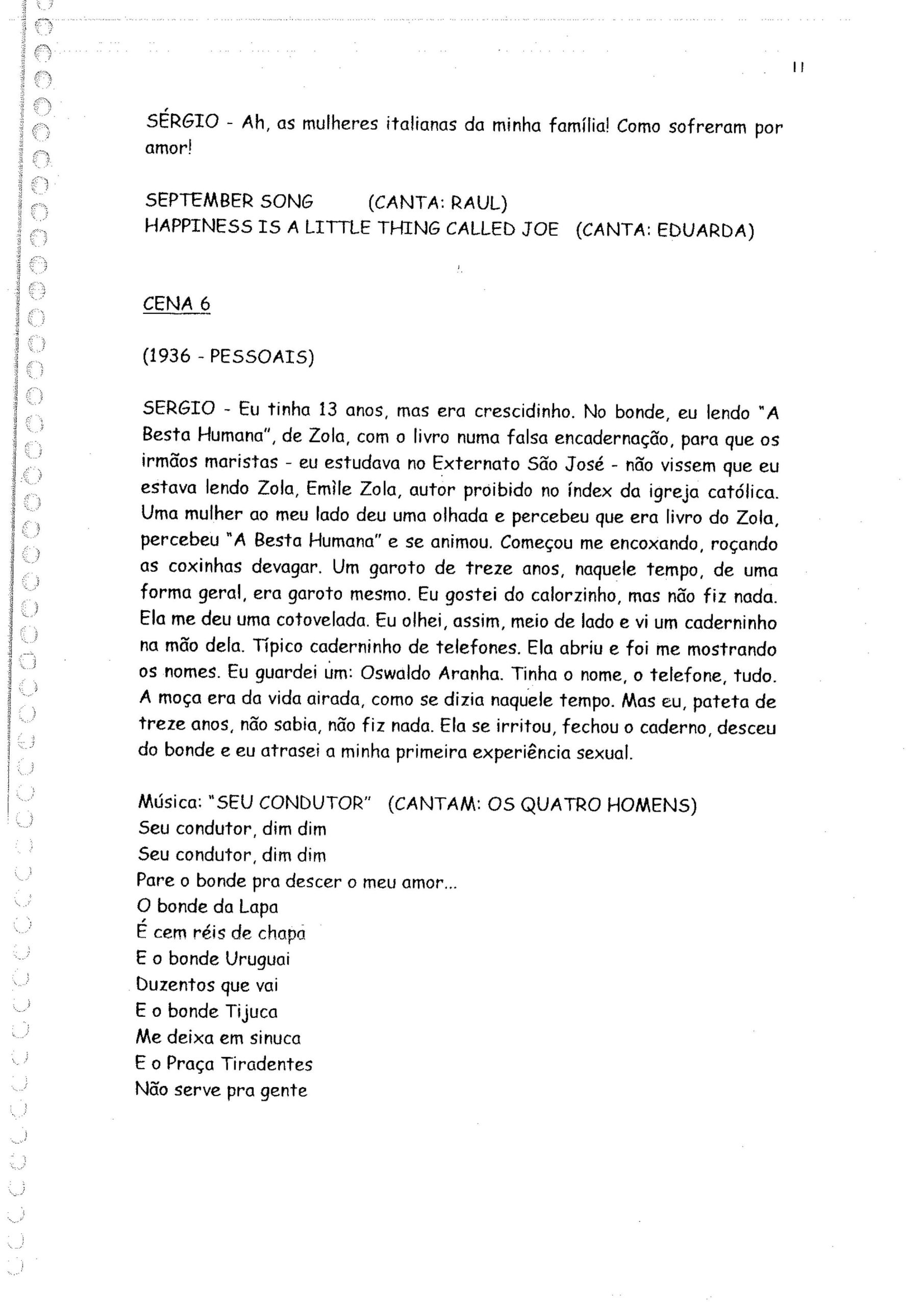 11

SÉRGIO - Ah, as mulheres italianas da minha família! Como sofreram por amor!

SEPTEMBER SONG (CANTA: RAUL)
HAPPINESS IS A LITTLE THING CALLED JOE (CANTA: EDUARDA)

CENA 6

(1936 - PESSOAIS)

SERGIO - Eu tinha 13 anos, mas era crescidinho. No bonde, eu lendo "A Besta Humana", de Zola, com o livro numa falsa encadernação, para que os irmãos maristas - eu estudava no Externato São José - não vissem que eu estava lendo Zola, Emìle Zola, autor proibido no índex da igreja católica. Uma mulher ao meu lado deu uma olhada e percebeu que era livro do Zola, percebeu "A Besta Humana" e se animou. Começou me encoxando, roçando as coxinhas devagar. Um garoto de treze anos, naquele tempo, de uma forma geral, era garoto mesmo. Eu gostei do calorzinho, mas não fiz nada. Ela me deu uma cotovelada. Eu olhei, assim, meio de lado e vi um caderninho na mão dela. Típico caderninho de telefones. Ela abriu e foi me mostrando os nomes. Eu guardei um: Oswaldo Aranha. Tinha o nome, o telefone, tudo. A moça era da vida airada, como se dizia naquele tempo. Mas eu, pateta de treze anos, não sabia, não fiz nada. Ela se irritou, fechou o caderno, desceu do bonde e eu atrasei a minha primeira experiência sexual.

Música: "SEU CONDUTOR" (CANTAM: OS QUATRO HOMENS)
Seu condutor, dim dim
Seu condutor, dim dim
Pare o bonde pra descer o meu amor...
O bonde da Lapa
É cem réis de chapa
E o bonde Uruguai
Duzentos que vai
E o bonde Tijuca
Me deixa em sinuca
E o Praça Tiradentes
Não serve pra gente